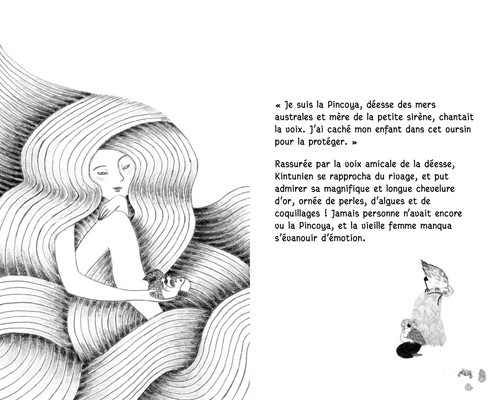 « Je suis la Pincoya, déesse des mers australes et mère de la petite sirène, chantait la voix. J'ai caché mon enfant dans cet oursin pour la protéger. »

Rassurée par la voix amicale de la déesse, Kintunien se rapprocha du rivage, et put admirer sa magnifique et longue chevelure d'or, ornée de perles, d'algues et de coquillages ! Jamais personne n'avait encore vu la Pincoya, et la vieille femme manqua s'évanouir d'émotion.